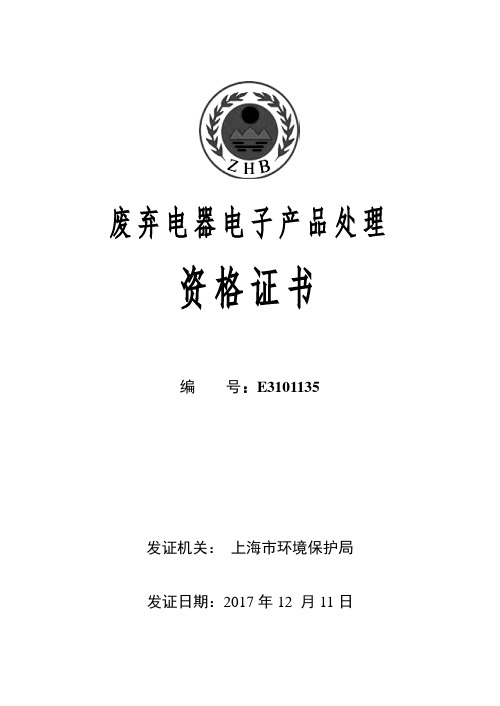 ZHB

废弃电器电子产品处理

资格证书

编　　号：E3101135

发证机关：　上海市环境保护局

发证日期：2017 年 12 月 11 日